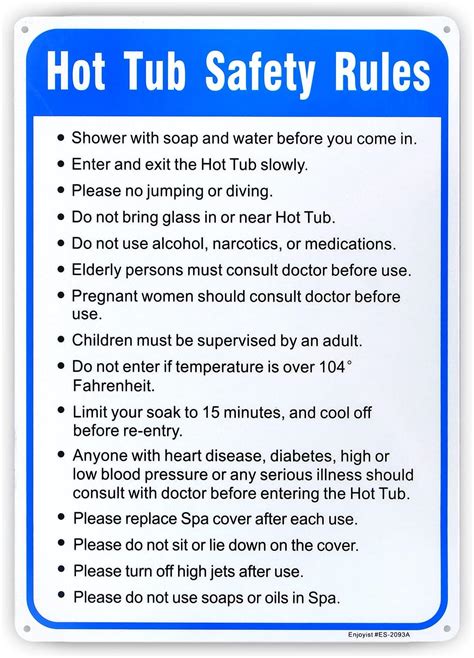 Hot Tub Safety Rules

• Shower with soap and water before you come in.
• Enter and exit the Hot Tub slowly.
• Please no jumping or diving.
• Do not bring glass in or near Hot Tub.
• Do not use alcohol, narcotics, or medications.
• Elderly persons must consult doctor before use.
• Pregnant women should consult doctor before use.
• Children must be supervised by an adult.
• Do not enter if temperature is over 104° Fahrenheit.
• Limit your soak to 15 minutes, and cool off before re-entry.
• Anyone with heart disease, diabetes, high or low blood pressure or any serious illness should consult with doctor before entering the Hot Tub.
• Please replace Spa cover after each use.
• Please do not sit or lie down on the cover.
• Please turn off high jets after use.
• Please do not use soaps or oils in Spa.

Enjoyist #ES-2093A